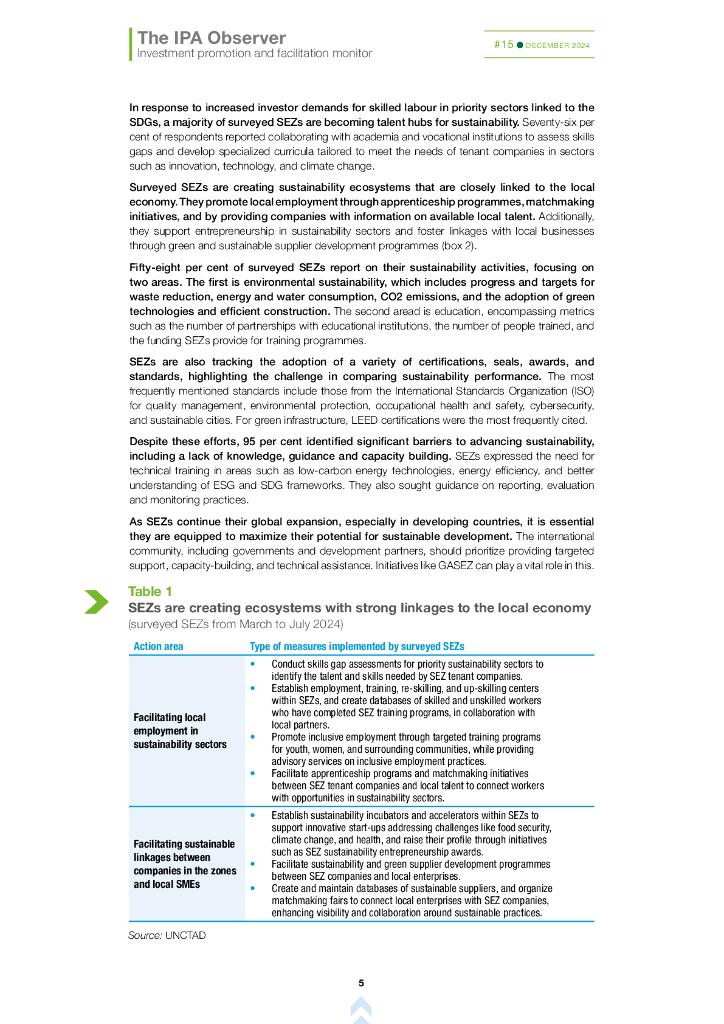 The IPA Observer
Investment promotion and facilitation monitor

#15 ● DECEMBER 2024

In response to increased investor demands for skilled labour in priority sectors linked to the SDGs, a majority of surveyed SEZs are becoming talent hubs for sustainability. Seventy-six per cent of respondents reported collaborating with academia and vocational institutions to assess skills gaps and develop specialized curricula tailored to meet the needs of tenant companies in sectors such as innovation, technology, and climate change.

Surveyed SEZs are creating sustainability ecosystems that are closely linked to the local economy. They promote local employment through apprenticeship programmes, matchmaking initiatives, and by providing companies with information on available local talent. Additionally, they support entrepreneurship in sustainability sectors and foster linkages with local businesses through green and sustainable supplier development programmes (box 2).

Fifty-eight per cent of surveyed SEZs report on their sustainability activities, focusing on two areas. The first is environmental sustainability, which includes progress and targets for waste reduction, energy and water consumption, CO2 emissions, and the adoption of green technologies and efficient construction. The second aread is education, encompassing metrics such as the number of partnerships with educational institutions, the number of people trained, and the funding SEZs provide for training programmes.

SEZs are also tracking the adoption of a variety of certifications, seals, awards, and standards, highlighting the challenge in comparing sustainability performance. The most frequently mentioned standards include those from the International Standards Organization (ISO) for quality management, environmental protection, occupational health and safety, cybersecurity, and sustainable cities. For green infrastructure, LEED certifications were the most frequently cited.

Despite these efforts, 95 per cent identified significant barriers to advancing sustainability, including a lack of knowledge, guidance and capacity building. SEZs expressed the need for technical training in areas such as low-carbon energy technologies, energy efficiency, and better understanding of ESG and SDG frameworks. They also sought guidance on reporting, evaluation and monitoring practices.

As SEZs continue their global expansion, especially in developing countries, it is essential they are equipped to maximize their potential for sustainable development. The international community, including governments and development partners, should prioritize providing targeted support, capacity-building, and technical assistance. Initiatives like GASEZ can play a vital role in this.

Table 1
SEZs are creating ecosystems with strong linkages to the local economy
(surveyed SEZs from March to July 2024)

| Action area | Type of measures implemented by surveyed SEZs |
|---|---|
| Facilitating local employment in sustainability sectors | • Conduct skills gap assessments for priority sustainability sectors to identify the talent and skills needed by SEZ tenant companies. • Establish employment, training, re-skilling, and up-skilling centers within SEZs, and create databases of skilled and unskilled workers who have completed SEZ training programs, in collaboration with local partners. • Promote inclusive employment through targeted training programs for youth, women, and surrounding communities, while providing advisory services on inclusive employment practices. • Facilitate apprenticeship programs and matchmaking initiatives between SEZ tenant companies and local talent to connect workers with opportunities in sustainability sectors. |
| Facilitating sustainable linkages between companies in the zones and local SMEs | • Establish sustainability incubators and accelerators within SEZs to support innovative start-ups addressing challenges like food security, climate change, and health, and raise their profile through initiatives such as SEZ sustainability entrepreneurship awards. • Facilitate sustainability and green supplier development programmes between SEZ companies and local enterprises. • Create and maintain databases of sustainable suppliers, and organize matchmaking fairs to connect local enterprises with SEZ companies, enhancing visibility and collaboration around sustainable practices. |

Source: UNCTAD

5